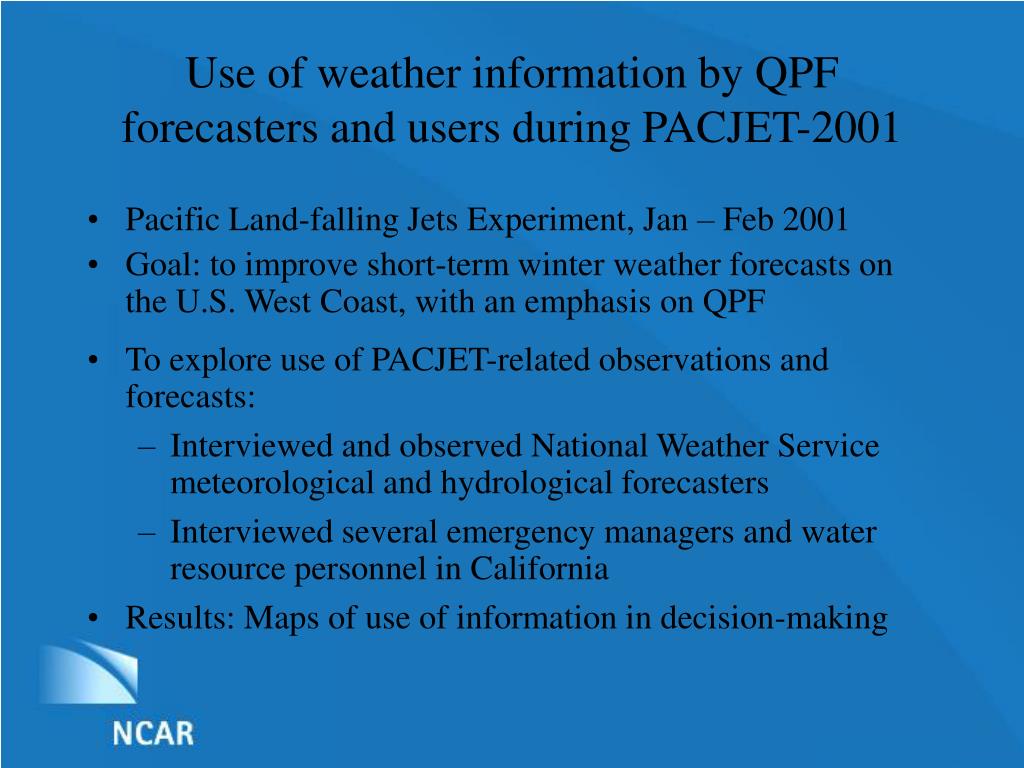 Use of weather information by QPF forecasters and users during PACJET-2001

• Pacific Land-falling Jets Experiment, Jan – Feb 2001
• Goal: to improve short-term winter weather forecasts on the U.S. West Coast, with an emphasis on QPF
• To explore use of PACJET-related observations and forecasts:
  – Interviewed and observed National Weather Service meteorological and hydrological forecasters
  – Interviewed several emergency managers and water resource personnel in California
• Results: Maps of use of information in decision-making

NCAR